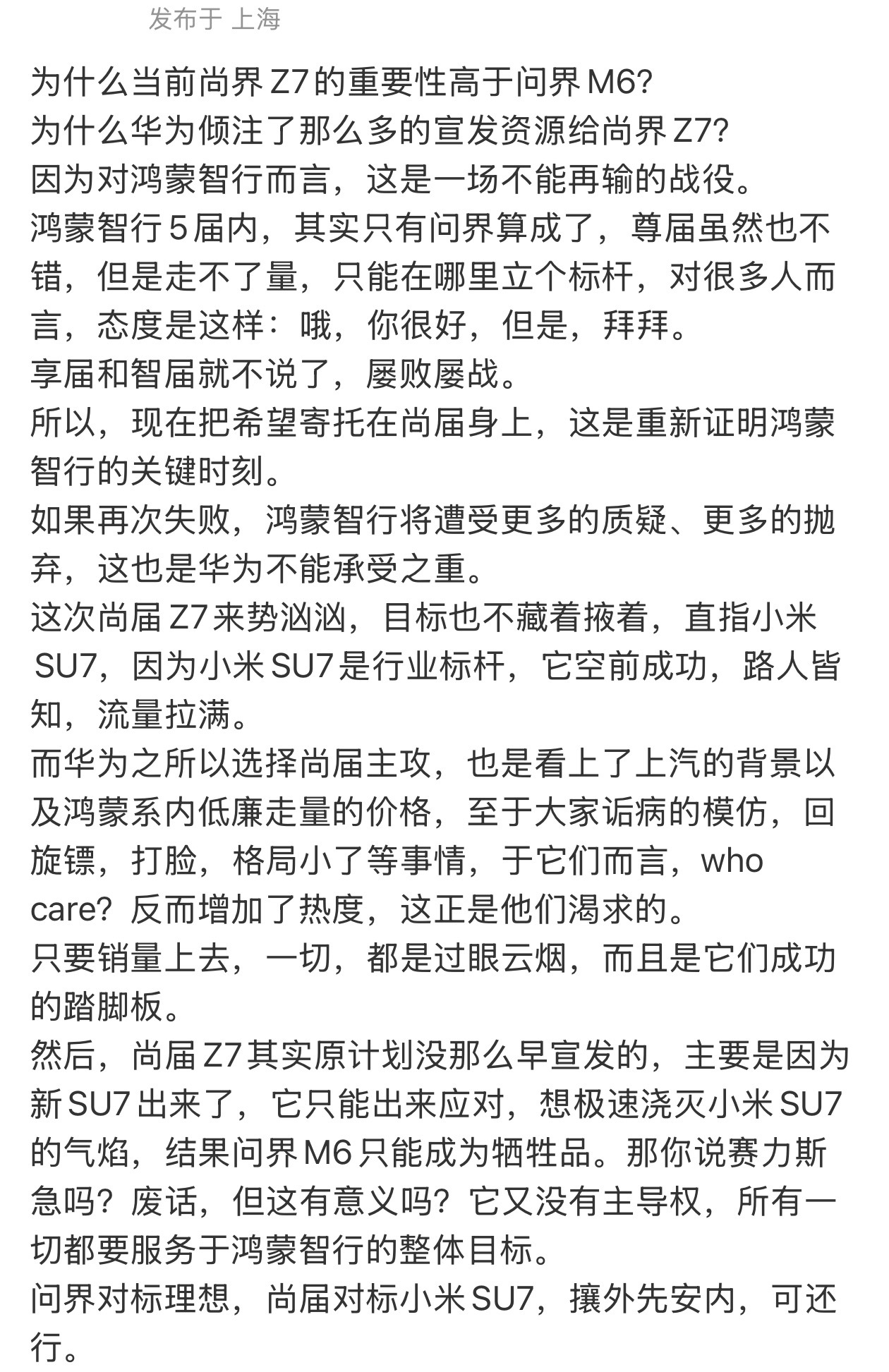 发布于 上海

为什么当前尚界 Z7 的重要性高于问界 M6?
为什么华为倾注了那么多的宣发资源给尚界 Z7?
因为对鸿蒙智行而言，这是一场不能再输的战役。
鸿蒙智行 5 届内，其实只有问界算成了，尊届虽然也不错，但是走不了量，只能在哪里立个标杆，对很多人而言，态度是这样：哦，你很好，但是，拜拜。
享届和智届就不说了，屡败屡战。
所以，现在把希望寄托在尚届身上，这是重新证明鸿蒙智行的关键时刻。
如果再次失败，鸿蒙智行将遭受更多的质疑、更多的抛弃，这也是华为不能承受之重。
这次尚届 Z7 来势汹汹，目标也不藏着掖着，直指小米 SU7，因为小米 SU7 是行业标杆，它空前成功，路人皆知，流量拉满。
而华为之所以选择尚届主攻，也是看上了上汽的背景以及鸿蒙系内低廉走量的价格，至于大家诟病的模仿，回旋镖，打脸，格局小了等事情，于它们而言，who care？反而增加了热度，这正是他们渴求的。
只要销量上去，一切，都是过眼云烟，而且是它们成功的踏脚板。
然后，尚届 Z7 其实原计划没那么早宣发的，主要是因为新 SU7 出来了，它只能出来应对，想极速浇灭小米 SU7 的气焰，结果问界 M6 只能成为牺牲品。那你说赛力斯急吗？废话，但这有意义吗？它又没有主导权，所有一切都要服务于鸿蒙智行的整体目标。
问界对标理想，尚届对标小米 SU7，攘外先安内，可还行。